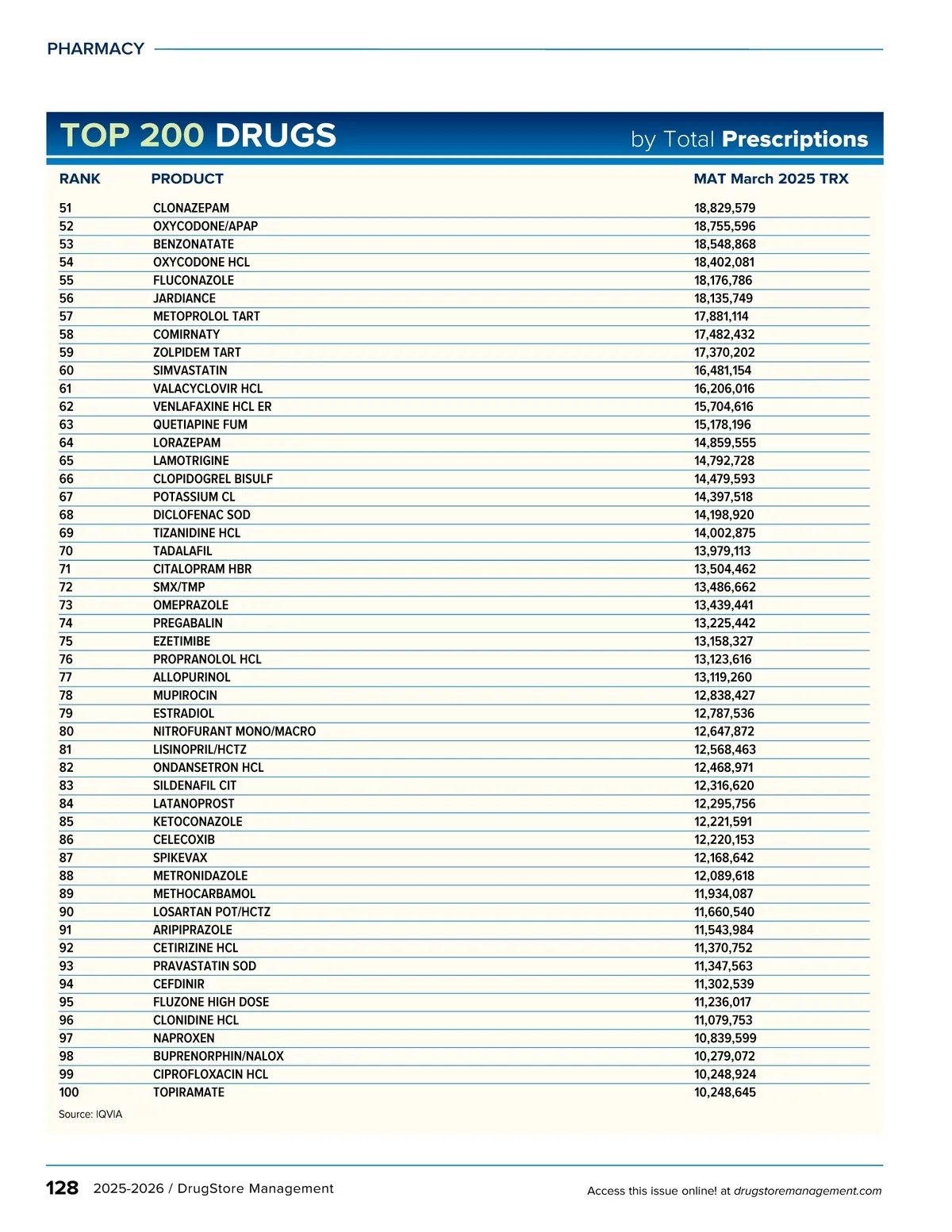 PHARMACY

TOP 200 DRUGS by Total Prescriptions

| RANK | PRODUCT | MAT March 2025 TRX |
|---|---|---|
| 51 | CLONAZEPAM | 18,829,579 |
| 52 | OXYCODONE/APAP | 18,755,596 |
| 53 | BENZONATATE | 18,548,868 |
| 54 | OXYCODONE HCL | 18,402,081 |
| 55 | FLUCONAZOLE | 18,176,786 |
| 56 | JARDIANCE | 18,135,749 |
| 57 | METOPROLOL TART | 17,881,114 |
| 58 | COMIRNATY | 17,482,432 |
| 59 | ZOLPIDEM TART | 17,370,202 |
| 60 | SIMVASTATIN | 16,481,154 |
| 61 | VALACYCLOVIR HCL | 16,206,016 |
| 62 | VENLAFAXINE HCL ER | 15,704,616 |
| 63 | QUETIAPINE FUM | 15,178,196 |
| 64 | LORAZEPAM | 14,859,555 |
| 65 | LAMOTRIGINE | 14,792,728 |
| 66 | CLOPIDOGREL BISULF | 14,479,593 |
| 67 | POTASSIUM CL | 14,397,518 |
| 68 | DICLOFENAC SOD | 14,198,920 |
| 69 | TIZANIDINE HCL | 14,002,875 |
| 70 | TADALAFIL | 13,979,113 |
| 71 | CITALOPRAM HBR | 13,504,462 |
| 72 | SMX/TMP | 13,486,662 |
| 73 | OMEPRAZOLE | 13,439,441 |
| 74 | PREGABALIN | 13,225,442 |
| 75 | EZETIMIBE | 13,158,327 |
| 76 | PROPRANOLOL HCL | 13,123,616 |
| 77 | ALLOPURINOL | 13,119,260 |
| 78 | MUPIROCIN | 12,838,427 |
| 79 | ESTRADIOL | 12,787,536 |
| 80 | NITROFURANT MONO/MACRO | 12,647,872 |
| 81 | LISINOPRIL/HCTZ | 12,568,463 |
| 82 | ONDANSETRON HCL | 12,468,971 |
| 83 | SILDENAFIL CIT | 12,316,620 |
| 84 | LATANOPROST | 12,295,756 |
| 85 | KETOCONAZOLE | 12,221,591 |
| 86 | CELECOXIB | 12,220,153 |
| 87 | SPIKEVAX | 12,168,642 |
| 88 | METRONIDAZOLE | 12,089,618 |
| 89 | METHOCARBAMOL | 11,934,087 |
| 90 | LOSARTAN POT/HCTZ | 11,660,540 |
| 91 | ARIPIPRAZOLE | 11,543,984 |
| 92 | CETIRIZINE HCL | 11,370,752 |
| 93 | PRAVASTATIN SOD | 11,347,563 |
| 94 | CEFDINIR | 11,302,539 |
| 95 | FLUZONE HIGH DOSE | 11,236,017 |
| 96 | CLONIDINE HCL | 11,079,753 |
| 97 | NAPROXEN | 10,839,599 |
| 98 | BUPRENORPHIN/NALOX | 10,279,072 |
| 99 | CIPROFLOXACIN HCL | 10,248,924 |
| 100 | TOPIRAMATE | 10,248,645 |

Source: IQVIA

128 2025-2026 / DrugStore Management

Access this issue online! at drugstoremanagement.com